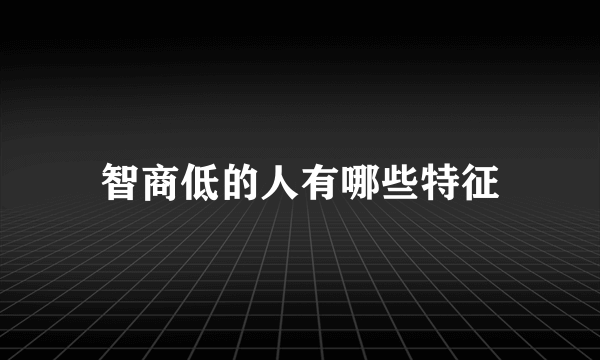 智商低的人有哪些特征